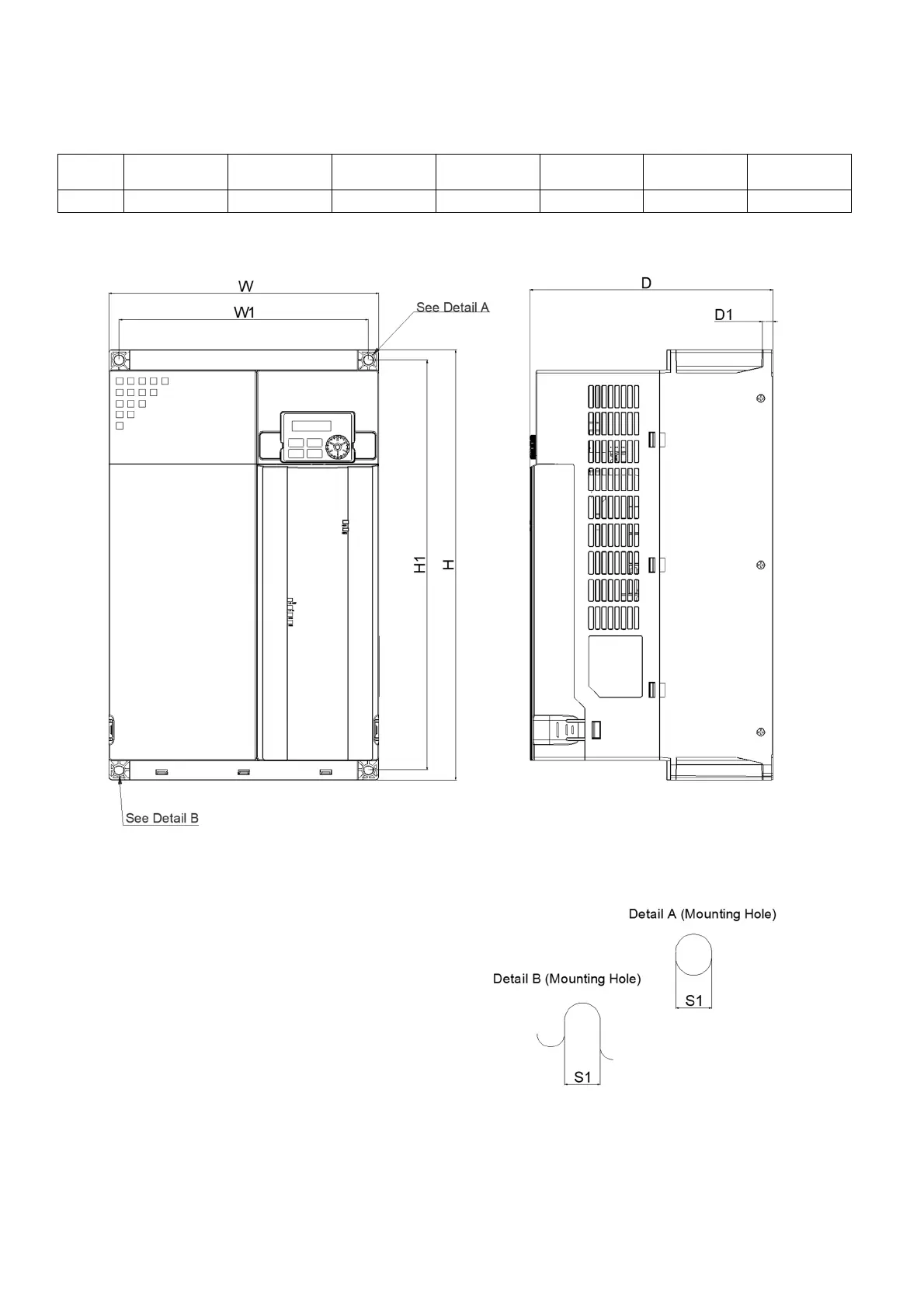 W

W1

See Detail A

D

D1

H1

H

See Detail B

Detail A (Mounting Hole)

S1

Detail B (Mounting Hole)

S1